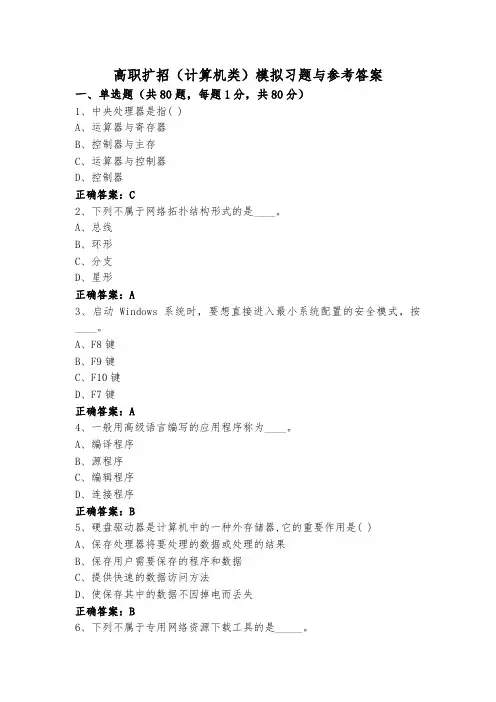 高职扩招（计算机类）模拟习题与参考答案

一、单选题（共80题，每题1分，共80分）

1、中央处理器是指( )

A、运算器与寄存器

B、控制器与主存

C、运算器与控制器

D、控制器

正确答案：C

2、下列不属于网络拓扑结构形式的是____。

A、总线

B、环形

C、分支

D、星形

正确答案：A

3、启动 Windows 系统时，要想直接进入最小系统配置的安全模式，按____。

A、F8 键

B、F9 键

C、F10 键

D、F7 键

正确答案：A

4、一般用高级语言编写的应用程序称为____。

A、编译程序

B、源程序

C、编辑程序

D、连接程序

正确答案：B

5、硬盘驱动器是计算机中的一种外存储器,它的重要作用是( )

A、保存处理器将要处理的数据或处理的结果

B、保存用户需要保存的程序和数据

C、提供快速的数据访问方法

D、使保存其中的数据不因掉电而丢失

正确答案：B

6、下列不属于专用网络资源下载工具的是_____。